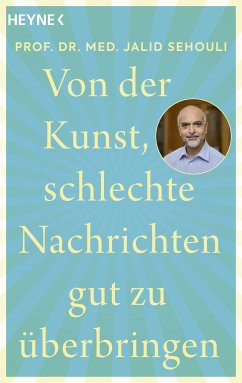 HEYNE <

PROF. DR. MED. JALID SEHOULI

Von der Kunst, schlechte Nachrichten gut zu überbringen